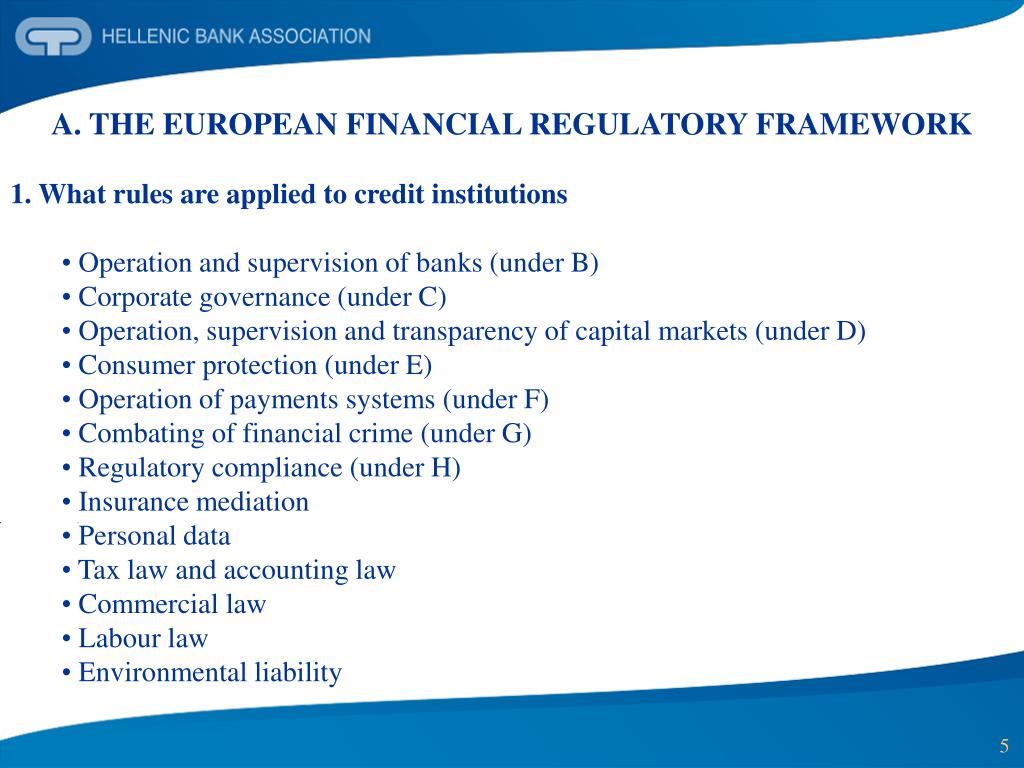 HELLENIC BANK ASSOCIATION

A. THE EUROPEAN FINANCIAL REGULATORY FRAMEWORK

1. What rules are applied to credit institutions

• Operation and supervision of banks (under B)
• Corporate governance (under C)
• Operation, supervision and transparency of capital markets (under D)
• Consumer protection (under E)
• Operation of payments systems (under F)
• Combating of financial crime (under G)
• Regulatory compliance (under H)
• Insurance mediation
• Personal data
• Tax law and accounting law
• Commercial law
• Labour law
• Environmental liability

5